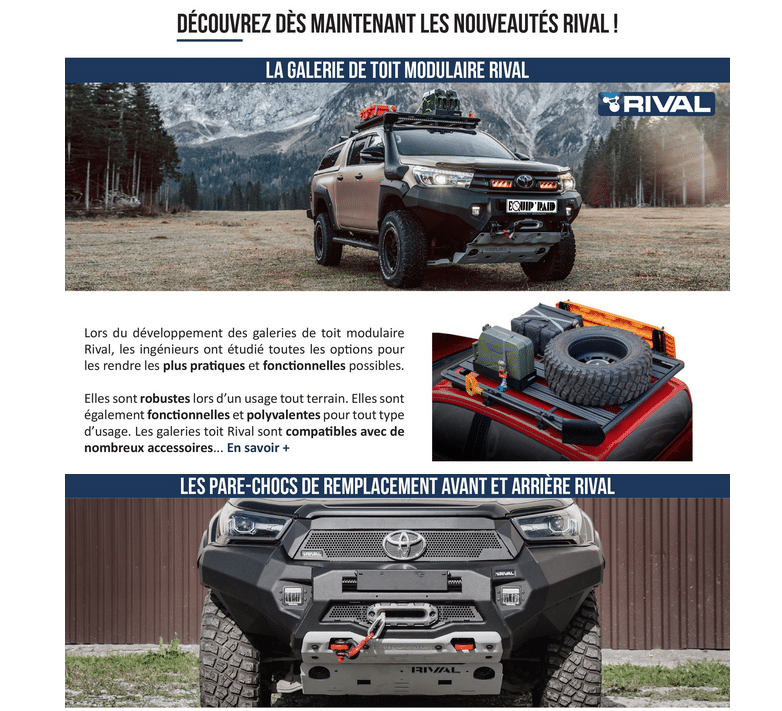 DÉCOUVREZ DÈS MAINTENANT LES NOUVEAUTÉS RIVAL !

LA GALERIE DE TOIT MODULAIRE RIVAL

RIVAL

EQUIP'RAID

Lors du développement des galeries de toit modulaire Rival, les ingénieurs ont étudié toutes les options pour les rendre les plus pratiques et fonctionnelles possibles.

Elles sont robustes lors d'un usage tout terrain. Elles sont également fonctionnelles et polyvalentes pour tout type d'usage. Les galeries toit Rival sont compatibles avec de nombreux accessoires... En savoir +

LES PARE-CHOCS DE REMPLACEMENT AVANT ET ARRIÈRE RIVAL

RIVAL

RIVAL

RIVAL